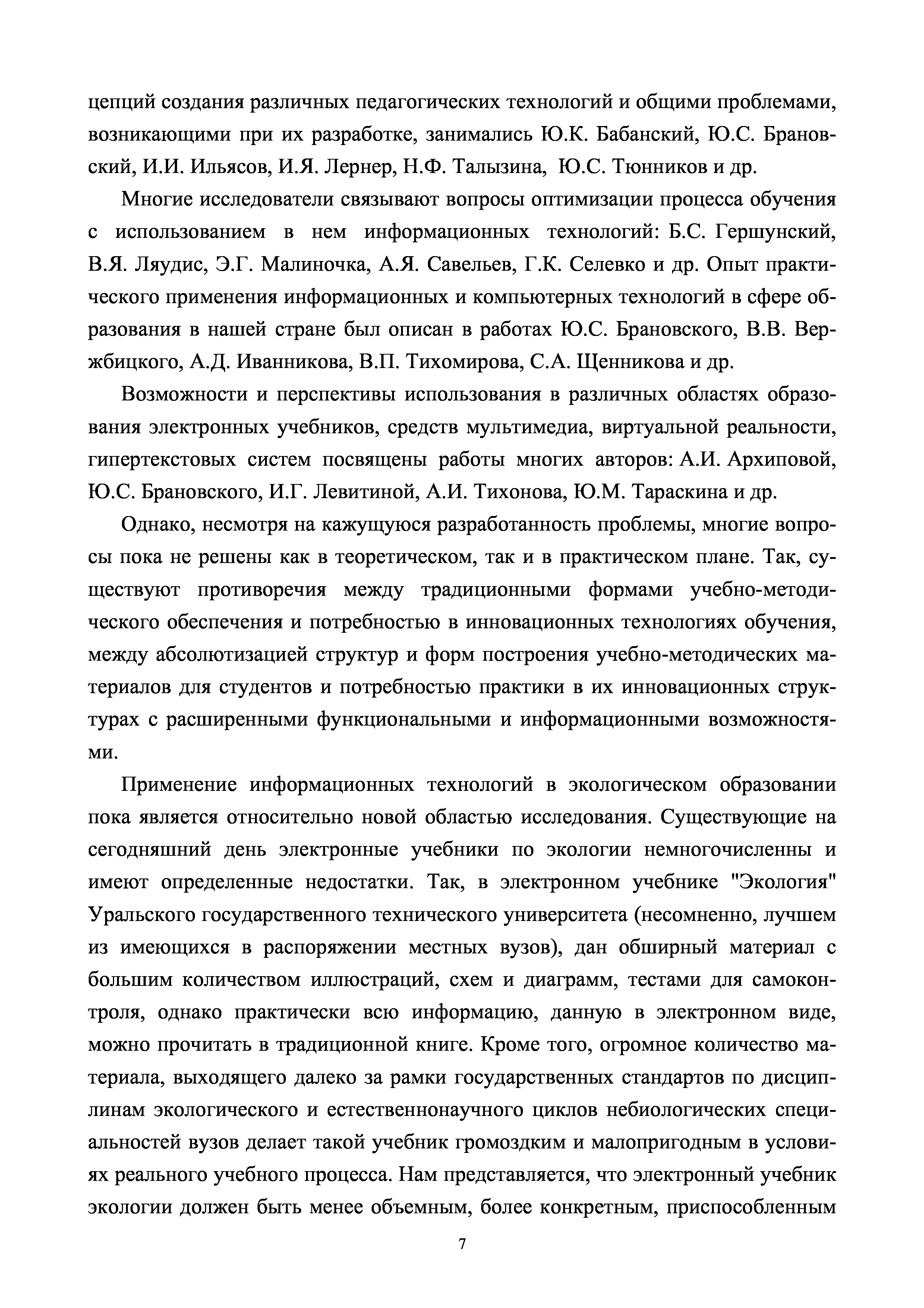 цепций создания различных педагогических технологий и общими проблемами, возникающими при их разработке, занимались Ю.К. Бабанский, Ю.С. Брановский, И.И. Ильясов, И.Я. Лернер, Н.Ф. Талызина, Ю.С. Тюнников и др.

Многие исследователи связывают вопросы оптимизации процесса обучения с использованием в нем информационных технологий: Б.С. Гершунский, В.Я. Ляудис, Э.Г. Малиночка, А.Я. Савельев, Г.К. Селевко и др. Опыт практического применения информационных и компьютерных технологий в сфере образования в нашей стране был описан в работах Ю.С. Брановского, В.В. Вержбицкого, А.Д. Иванникова, В.П. Тихомирова, С.А. Щенникова и др.

Возможности и перспективы использования в различных областях образования электронных учебников, средств мультимедиа, виртуальной реальности, гипертекстовых систем посвящены работы многих авторов: А.И. Архиповой, Ю.С. Брановского, И.Г. Левитиной, А.И. Тихонова, Ю.М. Тараскина и др.

Однако, несмотря на кажущуюся разработанность проблемы, многие вопросы пока не решены как в теоретическом, так и в практическом плане. Так, существуют противоречия между традиционными формами учебно-методического обеспечения и потребностью в инновационных технологиях обучения, между абсолютизацией структур и форм построения учебно-методических материалов для студентов и потребностью практики в их инновационных структурах с расширенными функциональными и информационными возможностями.

Применение информационных технологий в экологическом образовании пока является относительно новой областью исследования. Существующие на сегодняшний день электронные учебники по экологии немногочисленны и имеют определенные недостатки. Так, в электронном учебнике "Экология" Уральского государственного технического университета (несомненно, лучшем из имеющихся в распоряжении местных вузов), дан обширный материал с большим количеством иллюстраций, схем и диаграмм, тестами для самоконтроля, однако практически всю информацию, данную в электронном виде, можно прочитать в традиционной книге. Кроме того, огромное количество материала, выходящего далеко за рамки государственных стандартов по дисциплинам экологического и естественнонаучного циклов небиологических специальностей вузов делает такой учебник громоздким и малопригодным в условиях реального учебного процесса. Нам представляется, что электронный учебник экологии должен быть менее объемным, более конкретным, приспособленным

7